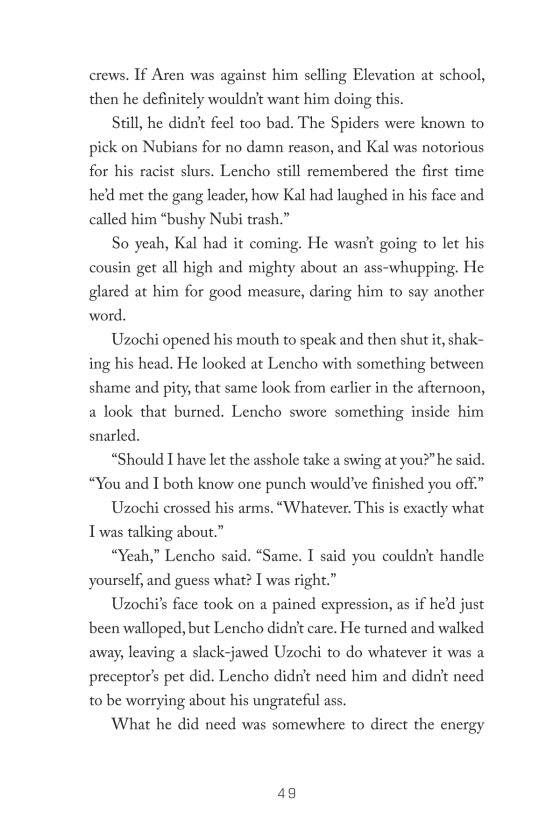 crews. If Aren was against him selling Elevation at school, then he definitely wouldn't want him doing this.

Still, he didn't feel too bad. The Spiders were known to pick on Nubians for no damn reason, and Kal was notorious for his racist slurs. Lencho still remembered the first time he'd met the gang leader, how Kal had laughed in his face and called him "bushy Nubi trash."

So yeah, Kal had it coming. He wasn't going to let his cousin get all high and mighty about an ass-whupping. He glared at him for good measure, daring him to say another word.

Uzochi opened his mouth to speak and then shut it, shaking his head. He looked at Lencho with something between shame and pity, that same look from earlier in the afternoon, a look that burned. Lencho swore something inside him snarled.

"Should I have let the asshole take a swing at you?" he said. "You and I both know one punch would've finished you off."

Uzochi crossed his arms. "Whatever. This is exactly what I was talking about."

"Yeah," Lencho said. "Same. I said you couldn't handle yourself, and guess what? I was right."

Uzochi's face took on a pained expression, as if he'd just been walloped, but Lencho didn't care. He turned and walked away, leaving a slack-jawed Uzochi to do whatever it was a preceptor's pet did. Lencho didn't need him and didn't need to be worrying about his ungrateful ass.

What he did need was somewhere to direct the energy

49